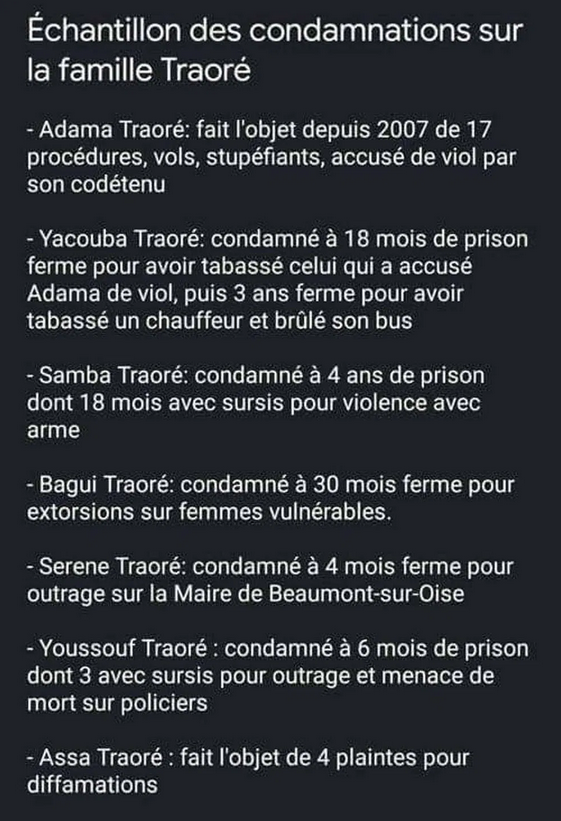 Échantillon des condamnations sur la famille Traoré

- Adama Traoré: fait l'objet depuis 2007 de 17 procédures, vols, stupéfiants, accusé de viol par son codétenu

- Yacouba Traoré: condamné à 18 mois de prison ferme pour avoir tabassé celui qui a accusé Adama de viol, puis 3 ans ferme pour avoir tabassé un chauffeur et brûlé son bus

- Samba Traoré: condamné à 4 ans de prison dont 18 mois avec sursis pour violence avec arme

- Bagui Traoré: condamné à 30 mois ferme pour extorsions sur femmes vulnérables.

- Serene Traoré: condamné à 4 mois ferme pour outrage sur la Maire de Beaumont-sur-Oise

- Youssouf Traoré : condamné à 6 mois de prison dont 3 avec sursis pour outrage et menace de mort sur policiers

- Assa Traoré : fait l'objet de 4 plaintes pour diffamations